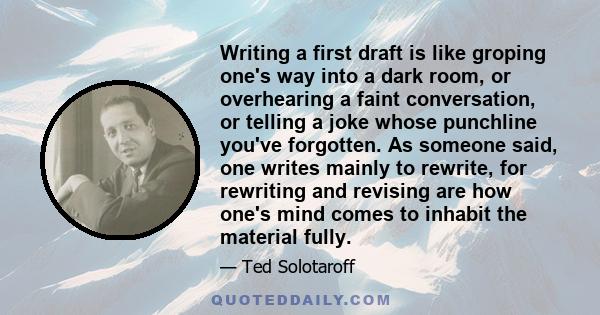 Writing a first draft is like groping one's way into a dark room, or overhearing a faint conversation, or telling a joke whose punchline you've forgotten. As someone said, one writes mainly to rewrite, for rewriting and revising are how one's mind comes to inhabit the material fully.

— Ted Solotaroff

QUOTEDDAILY.COM